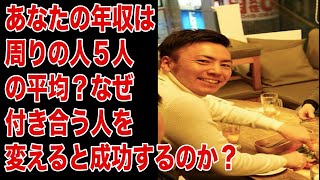 あなたの年収は周りの人５人の平均？なぜ付き合う人を変えると成功するのか？